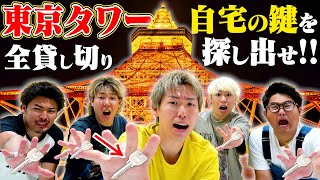 東京タワー
全貸し切り
自宅の鍵を
探し出せ!!